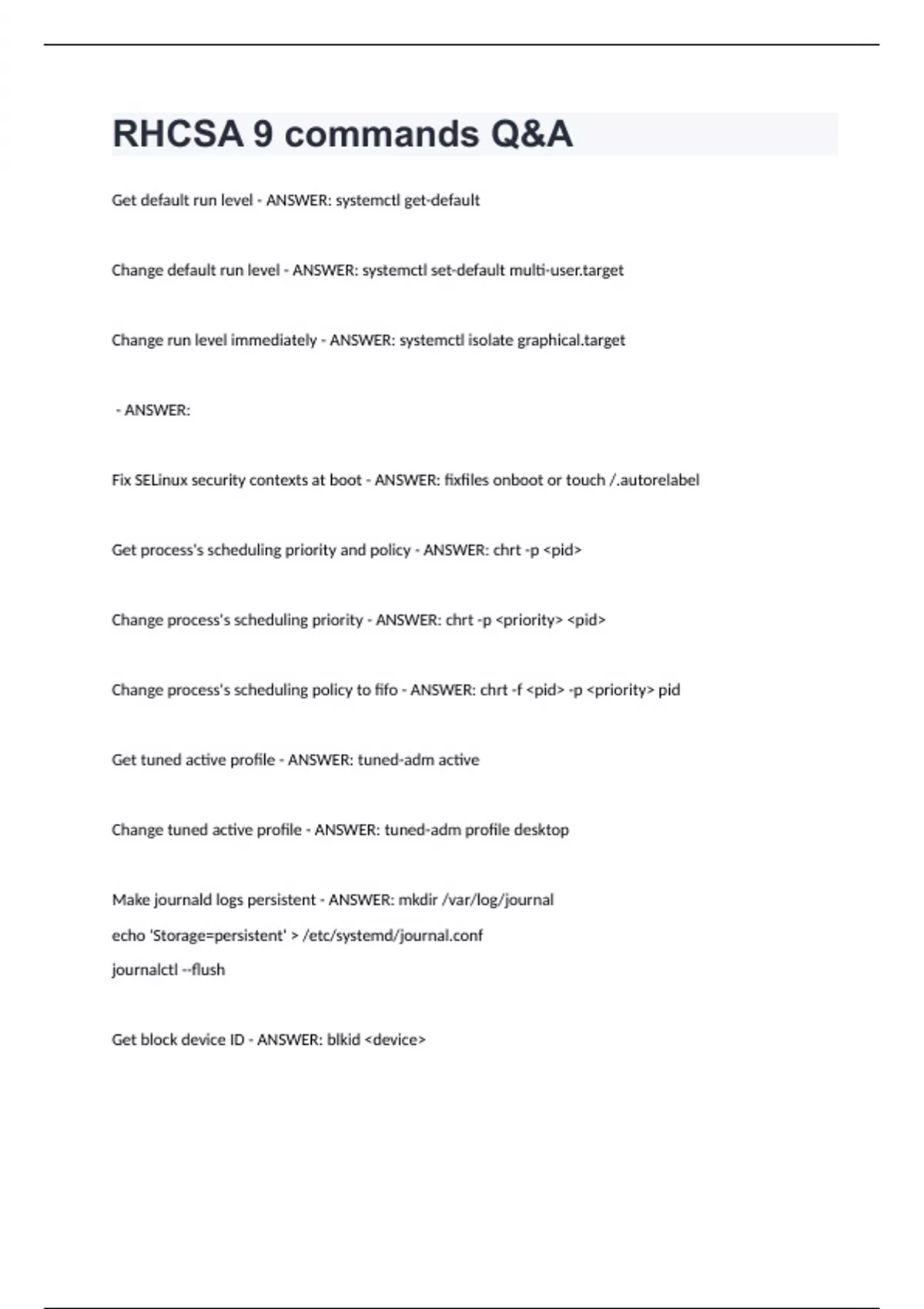 RHCSA 9 commands Q&A

Get default run level - ANSWER: systemctl get-default

Change default run level - ANSWER: systemctl set-default multi-user.target

Change run level immediately - ANSWER: systemctl isolate graphical.target

- ANSWER:

Fix SELinux security contexts at boot - ANSWER: fixfiles onboot or touch /.autorelabel

Get process's scheduling priority and policy - ANSWER: chrt -p <pid>

Change process's scheduling priority - ANSWER: chrt -p <priority> <pid>

Change process's scheduling policy to fifo - ANSWER: chrt -f <pid> -p <priority> pid

Get tuned active profile - ANSWER: tuned-adm active

Change tuned active profile - ANSWER: tuned-adm profile desktop

Make journald logs persistent - ANSWER: mkdir /var/log/journal
echo 'Storage=persistent' > /etc/systemd/journal.conf
journalctl --flush

Get block device ID - ANSWER: blkid <device>